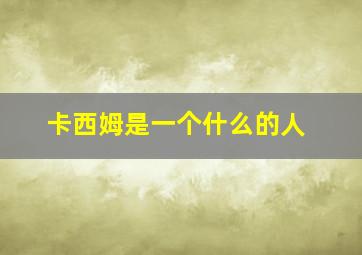 卡西姆是一个什么的人